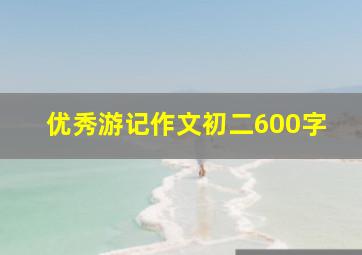 优秀游记作文初二600字